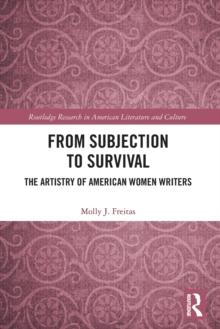 Routledge Research in American Literature and Culture

FROM SUBJECTION TO SURVIVAL

THE ARTISTRY OF AMERICAN WOMEN WRITERS

Molly J. Freitas

R